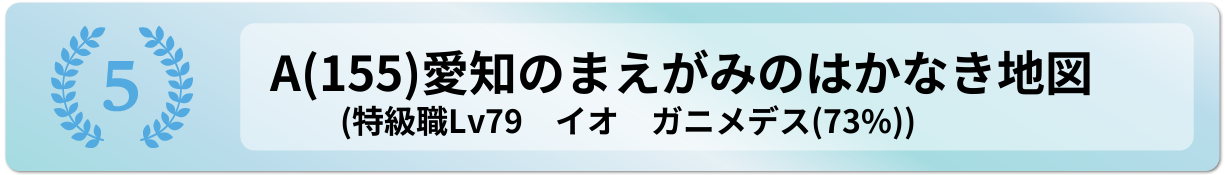 5

A(155)愛知のまえがみのはかなき地図
(特級職Lv79　イオ　ガニメデス(73%))